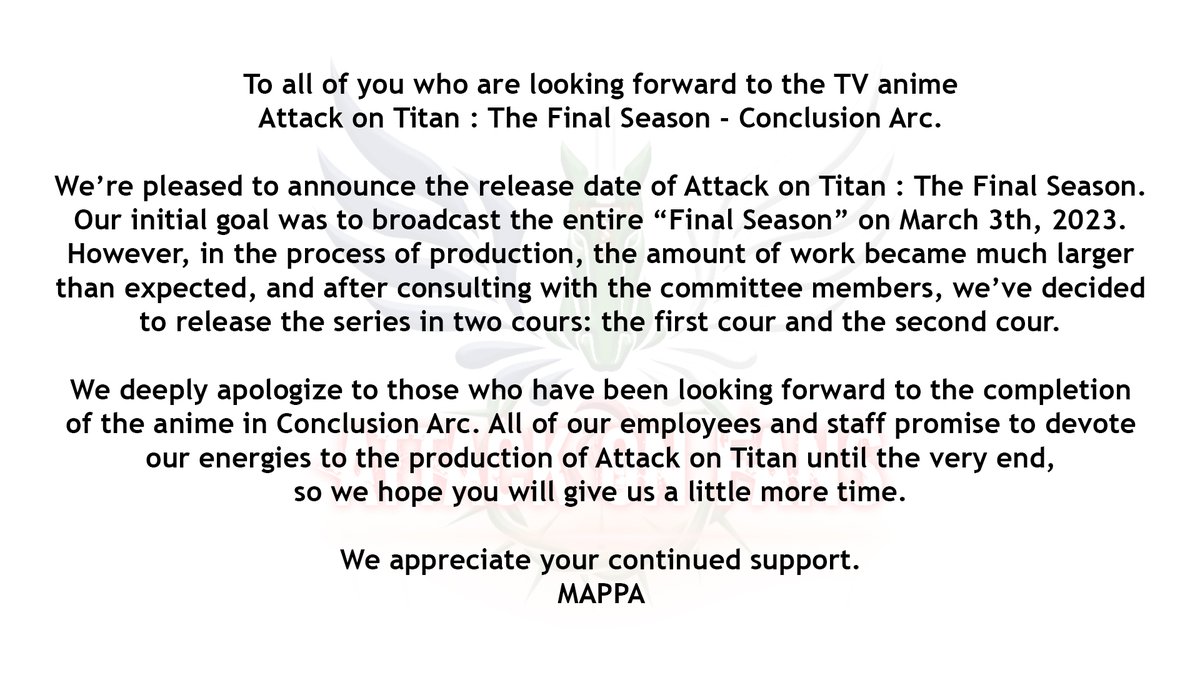 To all of you who are looking forward to the TV anime
Attack on Titan : The Final Season - Conclusion Arc.

We're pleased to announce the release date of Attack on Titan : The Final Season. Our initial goal was to broadcast the entire "Final Season" on March 3th, 2023. However, in the process of production, the amount of work became much larger than expected, and after consulting with the committee members, we've decided to release the series in two cours: the first cour and the second cour.

We deeply apologize to those who have been looking forward to the completion of the anime in Conclusion Arc. All of our employees and staff promise to devote our energies to the production of Attack on Titan until the very end, so we hope you will give us a little more time.

We appreciate your continued support.
MAPPA